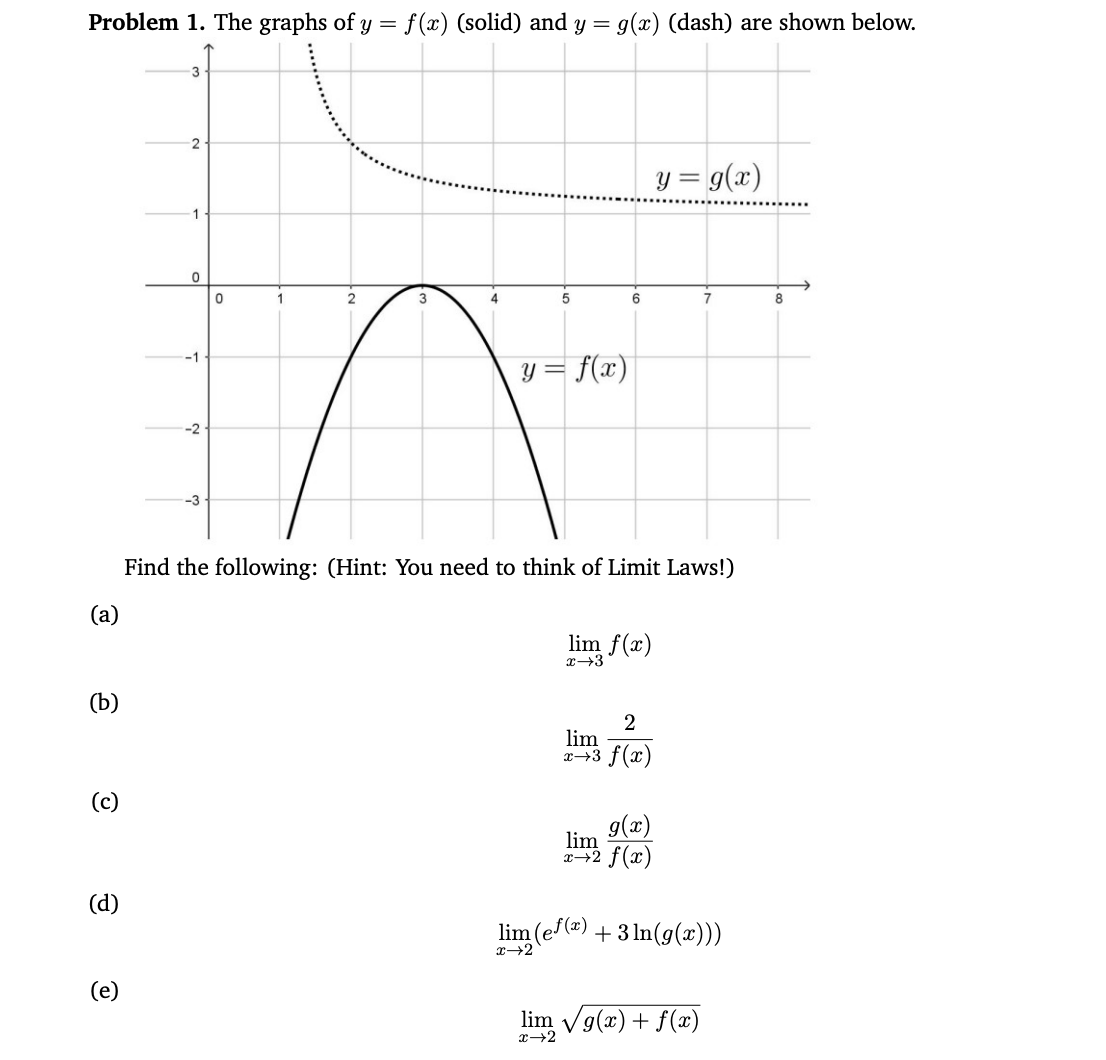 Problem 1. The graphs of $y = f(x)$ (solid) and $y = g(x)$ (dash) are shown below.

3
2
1
0
-1
-2
-3
0
1
2
3
4
5
6
7
8
$y = g(x)$
$y = f(x)$

Find the following: (Hint: You need to think of Limit Laws!)

(a)
$\lim_{x \to 3} f(x)$

(b)
$\lim_{x \to 3} \frac{2}{f(x)}$

(c)
$\lim_{x \to 2} \frac{g(x)}{f(x)}$

(d)
$\lim_{x \to 2} (e^{f(x)} + 3\ln(g(x)))$

(e)
$\lim_{x \to 2} \sqrt{g(x) + f(x)}$